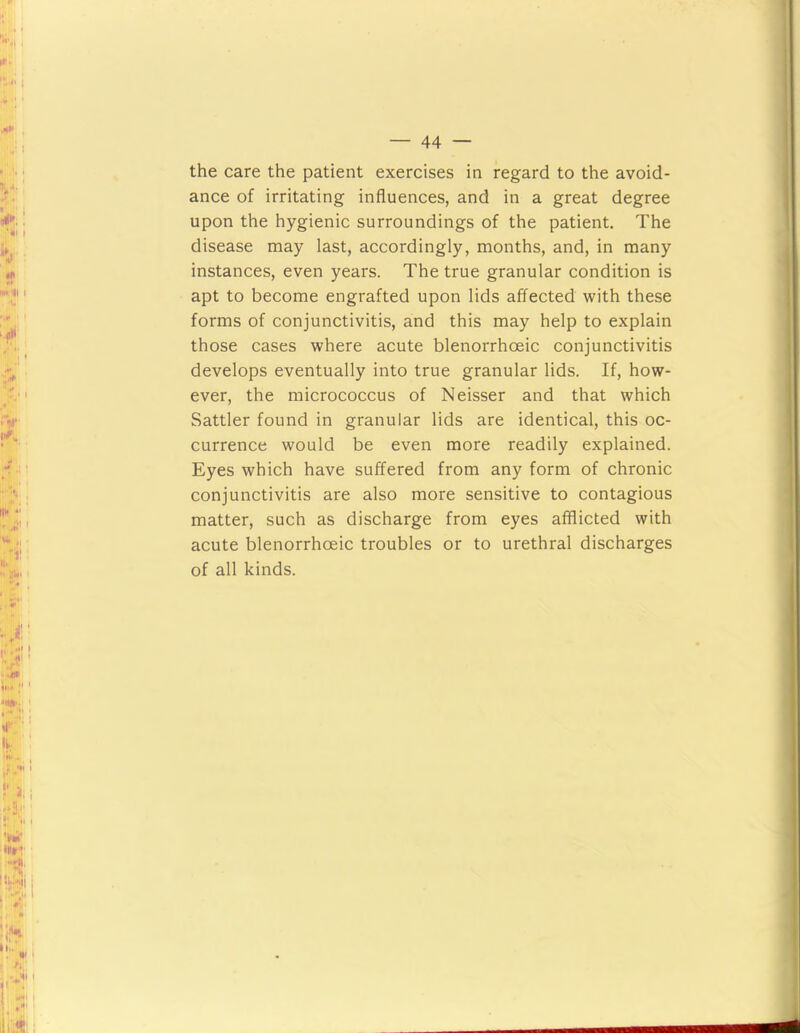 — 44 —

the care the patient exercises in regard to the avoidance of irritating influences, and in a great degree upon the hygienic surroundings of the patient. The disease may last, accordingly, months, and, in many instances, even years. The true granular condition is apt to become engrafted upon lids affected with these forms of conjunctivitis, and this may help to explain those cases where acute blenorrhœic conjunctivitis develops eventually into true granular lids. If, however, the micrococcus of Neisser and that which Sattler found in granular lids are identical, this occurrence would be even more readily explained. Eyes which have suffered from any form of chronic conjunctivitis are also more sensitive to contagious matter, such as discharge from eyes afflicted with acute blenorrhœic troubles or to urethral discharges of all kinds.